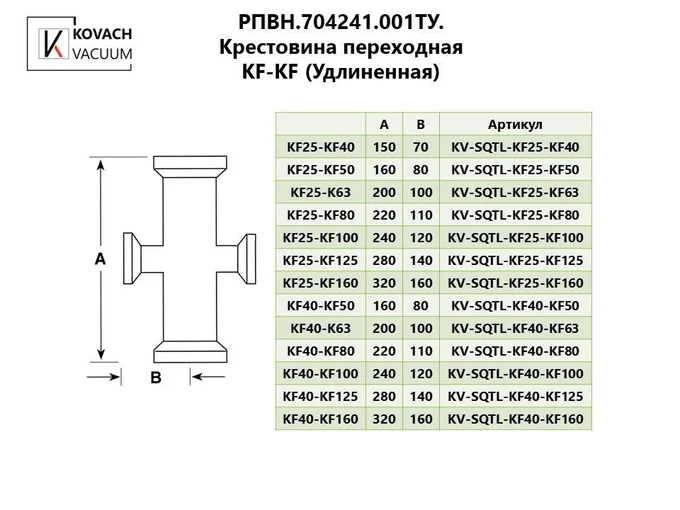 KOVACH VACUUM

РПВН.704241.001ТУ.
Крестовина переходная
KF-KF (Удлиненная)

A

B

| | A | B | Артикул |
|---|---|---|---|
| KF25-KF40 | 150 | 70 | KV-SQTL-KF25-KF40 |
| KF25-KF50 | 160 | 80 | KV-SQTL-KF25-KF50 |
| KF25-K63 | 200 | 100 | KV-SQTL-KF25-KF63 |
| KF25-KF80 | 220 | 110 | KV-SQTL-KF25-KF80 |
| KF25-KF100 | 240 | 120 | KV-SQTL-KF25-KF100 |
| KF25-KF125 | 280 | 140 | KV-SQTL-KF25-KF125 |
| KF25-KF160 | 320 | 160 | KV-SQTL-KF25-KF160 |
| KF40-KF50 | 160 | 80 | KV-SQTL-KF40-KF50 |
| KF40-K63 | 200 | 100 | KV-SQTL-KF40-KF63 |
| KF40-KF80 | 220 | 110 | KV-SQTL-KF40-KF80 |
| KF40-KF100 | 240 | 120 | KV-SQTL-KF40-KF100 |
| KF40-KF125 | 280 | 140 | KV-SQTL-KF40-KF125 |
| KF40-KF160 | 320 | 160 | KV-SQTL-KF40-KF160 |